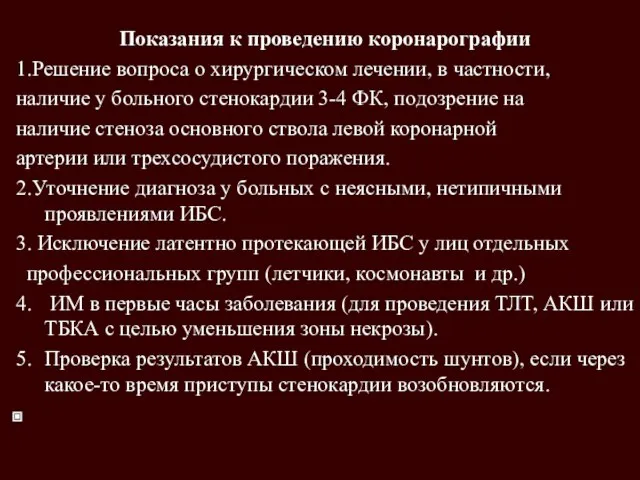 Показания к проведению коронарографии

1.Решение вопроса о хирургическом лечении, в частности, наличие у больного стенокардии 3-4 ФК, подозрение на наличие стеноза основного ствола левой коронарной артерии или трехсосудистого поражения.

2.Уточнение диагноза у больных с неясными, нетипичными проявлениями ИБС.

3. Исключение латентно протекающей ИБС у лиц отдельных профессиональных групп (летчики, космонавты и др.)

4. ИМ в первые часы заболевания (для проведения ТЛТ, АКШ или ТБКА с целью уменьшения зоны некрозы).

5. Проверка результатов АКШ (проходимость шунтов), если через какое-то время приступы стенокардии возобновляются.